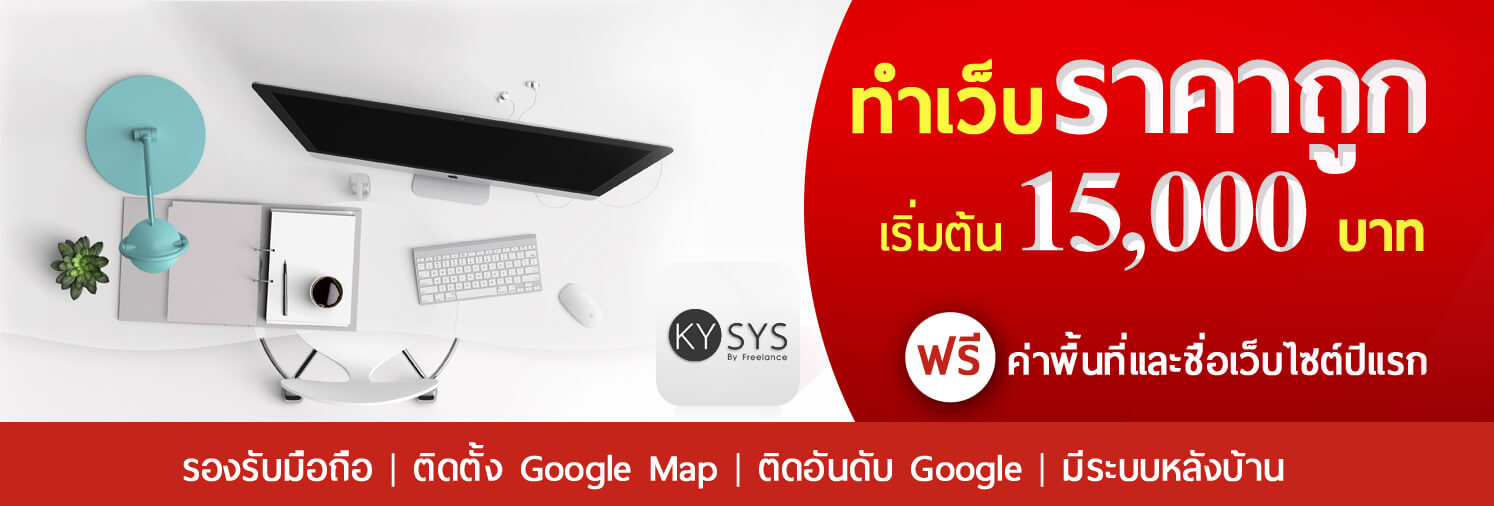 KY SYS
By Freelance

ทำเว็บราคาถูก
เริ่มต้น 15,000 บาท

ฟรี ค่าพื้นที่และชื่อเว็บไซต์ปีแรก

รองรับมือถือ | ติดตั้ง Google Map | ติดอันดับ Google | มีระบบหลังบ้าน